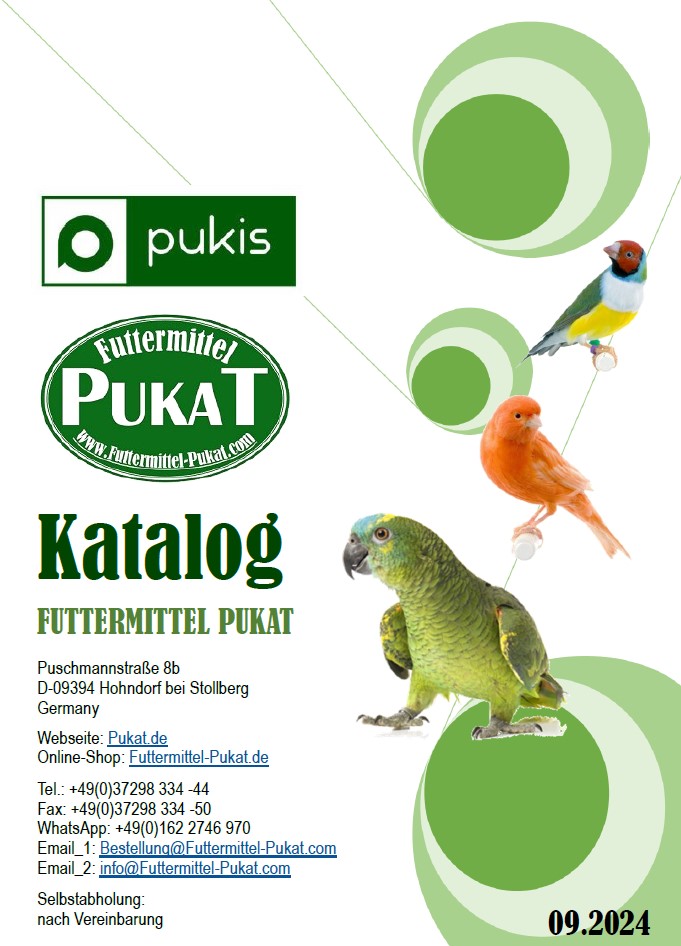 pukis

Futtermittel
PUKAT
www.Futtermittel-Pukat.com

Katalog

FUTTERMITTEL PUKAT

Puschmannstraße 8b
D-09394 Hohndorf bei Stollberg
Germany

Webseite: Pukat.de
Online-Shop: Futtermittel-Pukat.de

Tel.: +49(0)37298 334 -44
Fax: +49(0)37298 334 -50
WhatsApp: +49(0)162 2746 970
Email_1: Bestellung@Futtermittel-Pukat.com
Email_2: info@Futtermittel-Pukat.com

Selbstabholung:
nach Vereinbarung

09.2024